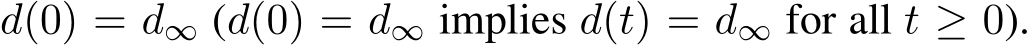 $d(0) = d_\infty$ ($d(0) = d_\infty$ implies $d(t) = d_\infty$ for all $t \geq 0$).